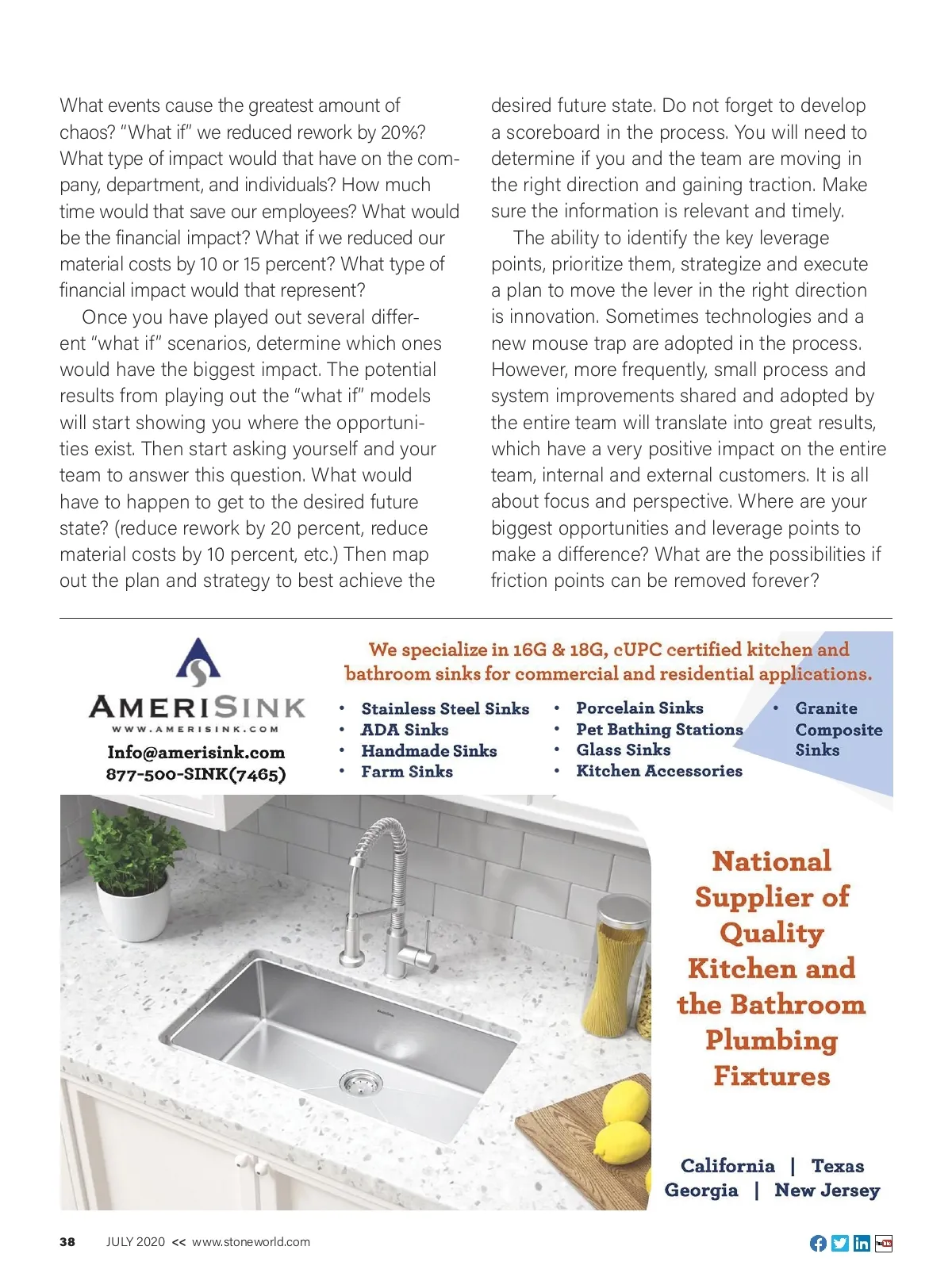 What events cause the greatest amount of chaos? "What if" we reduced rework by 20%? What type of impact would that have on the company, department, and individuals? How much time would that save our employees? What would be the financial impact? What if we reduced our material costs by 10 or 15 percent? What type of financial impact would that represent?

Once you have played out several different "what if" scenarios, determine which ones would have the biggest impact. The potential results from playing out the "what if" models will start showing you where the opportunities exist. Then start asking yourself and your team to answer this question. What would have to happen to get to the desired future state? (reduce rework by 20 percent, reduce material costs by 10 percent, etc.) Then map out the plan and strategy to best achieve the desired future state. Do not forget to develop a scoreboard in the process. You will need to determine if you and the team are moving in the right direction and gaining traction. Make sure the information is relevant and timely.

The ability to identify the key leverage points, prioritize them, strategize and execute a plan to move the lever in the right direction is innovation. Sometimes technologies and a new mouse trap are adopted in the process. However, more frequently, small process and system improvements shared and adopted by the entire team will translate into great results, which have a very positive impact on the entire team, internal and external customers. It is all about focus and perspective. Where are your biggest opportunities and leverage points to make a difference? What are the possibilities if friction points can be removed forever?

AMERISINK
WWW.AMERISINK.COM
Info@amerisink.com
877-500-SINK(7465)

We specialize in 16G & 18G, cUPC certified kitchen and bathroom sinks for commercial and residential applications.

• Stainless Steel Sinks
• ADA Sinks
• Handmade Sinks
• Farm Sinks
• Porcelain Sinks
• Pet Bathing Stations
• Glass Sinks
• Kitchen Accessories
• Granite Composite Sinks

National Supplier of Quality Kitchen and the Bathroom Plumbing Fixtures

California | Texas
Georgia | New Jersey

38 JULY 2020 << www.stoneworld.com